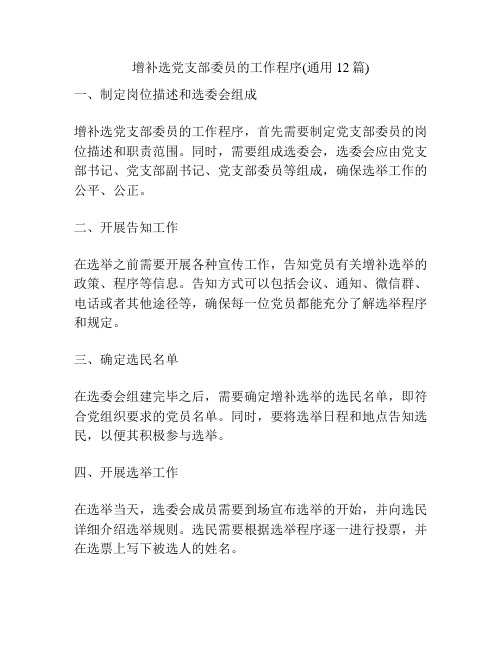 增补选党支部委员的工作程序(通用 12 篇)

一、制定岗位描述和选委会组成

增补选党支部委员的工作程序，首先需要制定党支部委员的岗位描述和职责范围。同时，需要组成选委会，选委会应由党支部书记、党支部副书记、党支部委员等组成，确保选举工作的公平、公正。

二、开展告知工作

在选举之前需要开展各种宣传工作，告知党员有关增补选举的政策、程序等信息。告知方式可以包括会议、通知、微信群、电话或者其他途径等，确保每一位党员都能充分了解选举程序和规定。

三、确定选民名单

在选委会组建完毕之后，需要确定增补选举的选民名单，即符合党组织要求的党员名单。同时，要将选举日程和地点告知选民，以便其积极参与选举。

四、开展选举工作

在选举当天，选委会成员需要到场宣布选举的开始，并向选民详细介绍选举规则。选民需要根据选举程序逐一进行投票，并在选票上写下被选人的姓名。